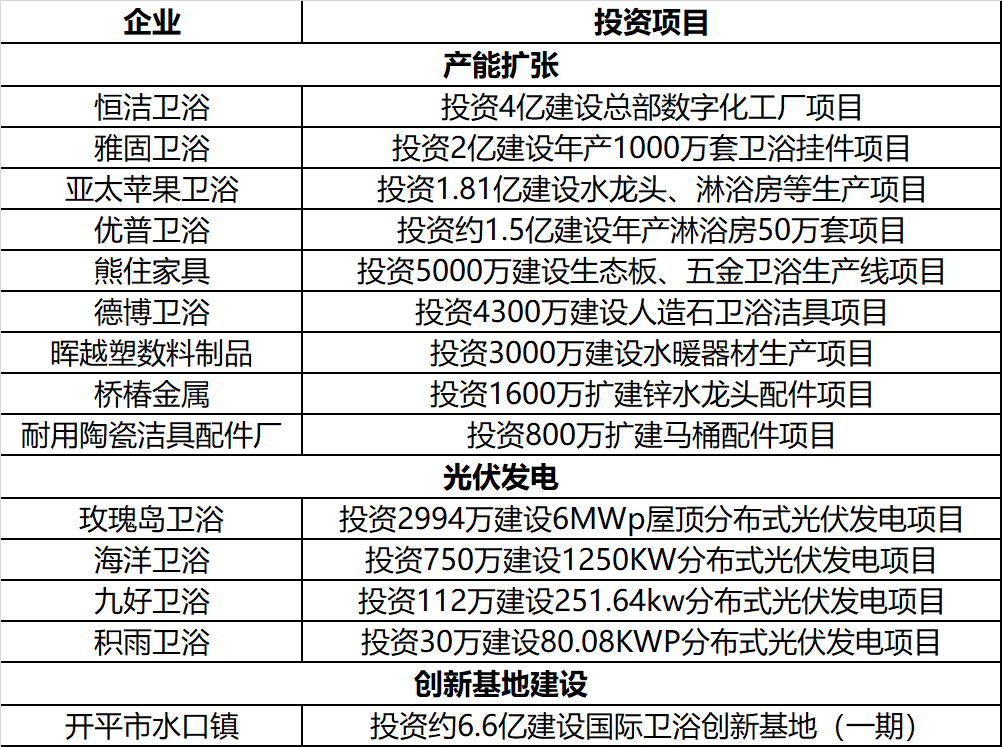 | 企业 | 投资项目 |
|---|---|
| 产能扩张 | |
| 恒洁卫浴 | 投资4亿建设总部数字化工厂项目 |
| 雅固卫浴 | 投资2亿建设年产1000万套卫浴挂件项目 |
| 亚太苹果卫浴 | 投资1.81亿建设水龙头、淋浴房等生产项目 |
| 优普卫浴 | 投资约1.5亿建设年产淋浴房50万套项目 |
| 熊住家具 | 投资5000万建设生态板、五金卫浴生产线项目 |
| 德博卫浴 | 投资4300万建设人造石卫浴洁具项目 |
| 晖越塑数料制品 | 投资3000万建设水暖器材生产项目 |
| 桥椿金属 | 投资1600万扩建锌水龙头配件项目 |
| 耐用陶瓷洁具配件厂 | 投资800万扩建马桶配件项目 |
| 光伏发电 | |
| 玫瑰岛卫浴 | 投资2994万建设6MWp屋顶分布式光伏发电项目 |
| 海洋卫浴 | 投资750万建设1250KW分布式光伏发电项目 |
| 九好卫浴 | 投资112万建设251.64kw分布式光伏发电项目 |
| 积雨卫浴 | 投资30万建设80.08KWP分布式光伏发电项目 |
| 创新基地建设 | |
| 开平市水口镇 | 投资约6.6亿建设国际卫浴创新基地（一期） |